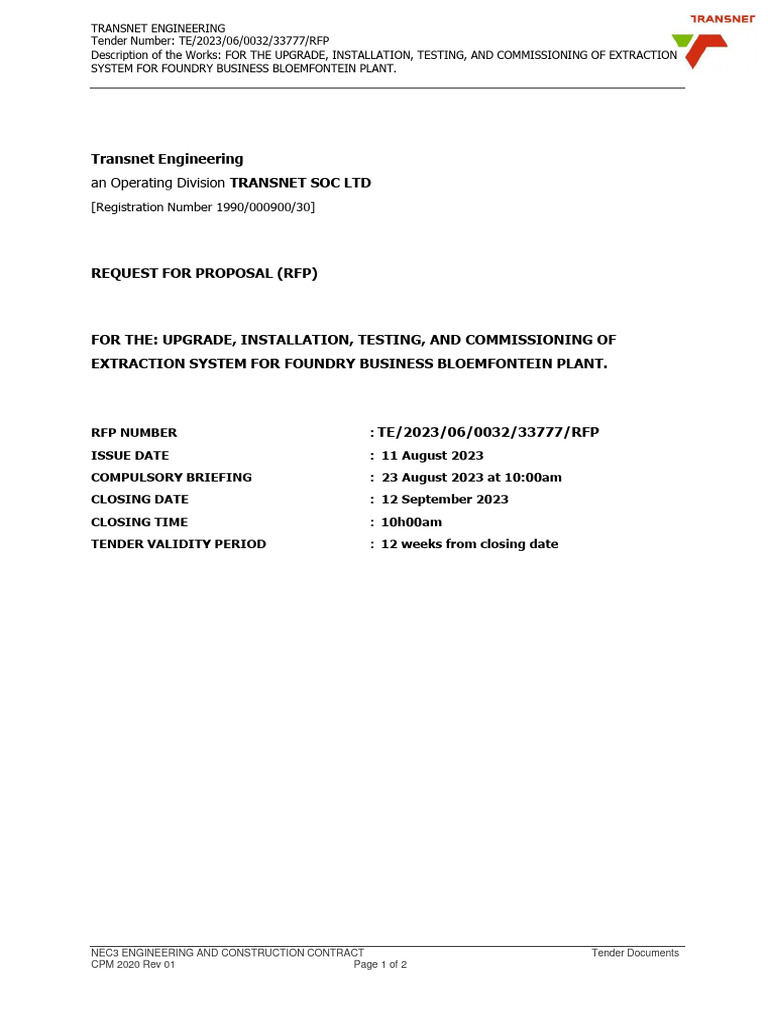 TRANSNET ENGINEERING
Tender Number: TE/2023/06/0032/33777/RFP
Description of the Works: FOR THE UPGRADE, INSTALLATION, TESTING, AND COMMISSIONING OF EXTRACTION SYSTEM FOR FOUNDRY BUSINESS BLOEMFONTEIN PLANT.

TRANSNET

Transnet Engineering
an Operating Division TRANSNET SOC LTD
[Registration Number 1990/000900/30]

REQUEST FOR PROPOSAL (RFP)

FOR THE: UPGRADE, INSTALLATION, TESTING, AND COMMISSIONING OF EXTRACTION SYSTEM FOR FOUNDRY BUSINESS BLOEMFONTEIN PLANT.

| RFP NUMBER | : TE/2023/06/0032/33777/RFP |
|---|---|
| ISSUE DATE | : 11 August 2023 |
| COMPULSORY BRIEFING | : 23 August 2023 at 10:00am |
| CLOSING DATE | : 12 September 2023 |
| CLOSING TIME | : 10h00am |
| TENDER VALIDITY PERIOD | : 12 weeks from closing date |

NEC3 ENGINEERING AND CONSTRUCTION CONTRACT
CPM 2020 Rev 01
Page 1 of 2
Tender Documents